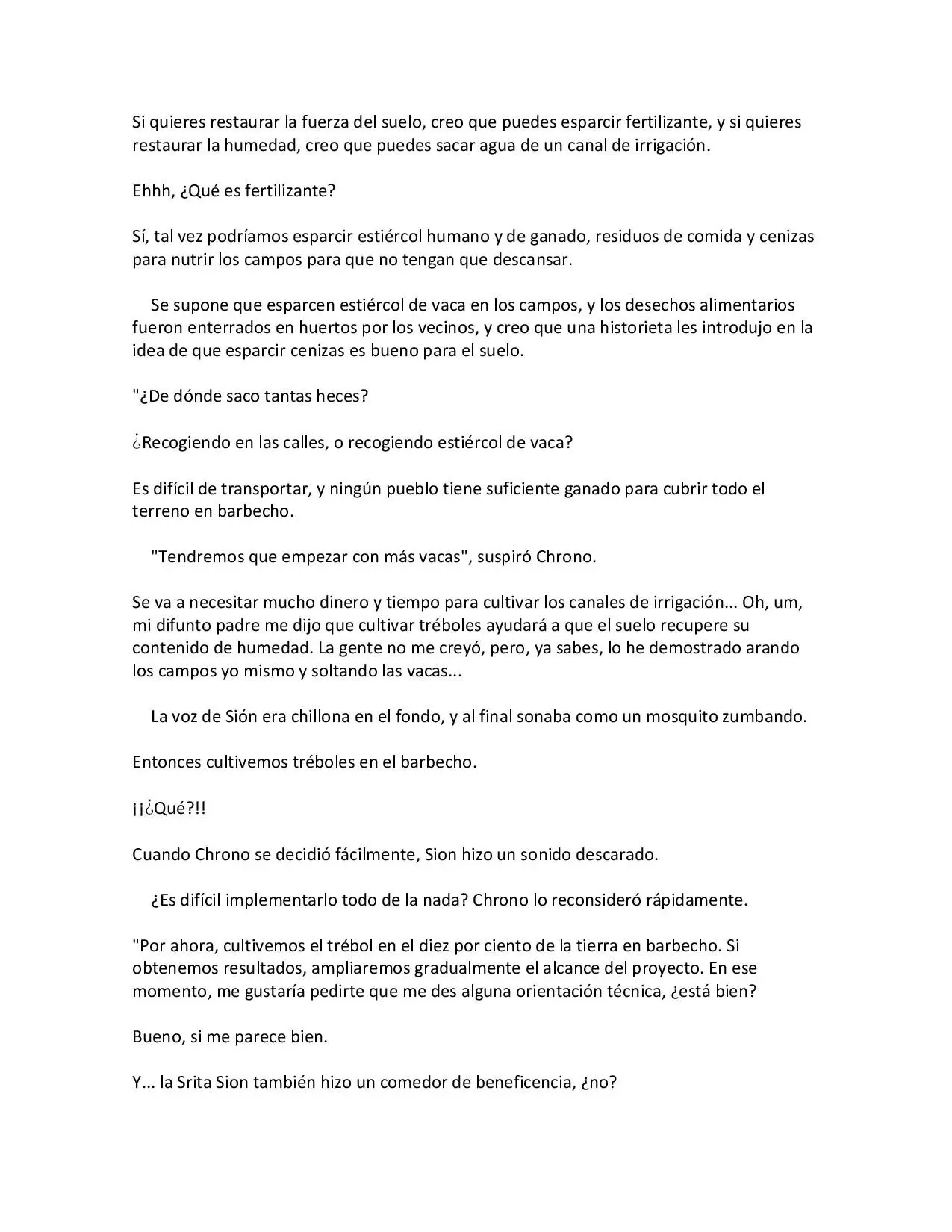 Si quieres restaurar la fuerza del suelo, creo que puedes esparcir fertilizante, y si quieres restaurar la humedad, creo que puedes sacar agua de un canal de irrigación.

Ehhh, ¿Qué es fertilizante?

Sí, tal vez podríamos esparcir estiércol humano y de ganado, residuos de comida y cenizas para nutrir los campos para que no tengan que descansar.

Se supone que esparcen estiércol de vaca en los campos, y los desechos alimentarios fueron enterrados en huertos por los vecinos, y creo que una historieta les introdujo en la idea de que esparcir cenizas es bueno para el suelo.

"¿De dónde saco tantas heces?

¿Recogiendo en las calles, o recogiendo estiércol de vaca?

Es difícil de transportar, y ningún pueblo tiene suficiente ganado para cubrir todo el terreno en barbecho.

"Tendremos que empezar con más vacas", suspiró Chrono.

Se va a necesitar mucho dinero y tiempo para cultivar los canales de irrigación... Oh, um, mi difunto padre me dijo que cultivar tréboles ayudará a que el suelo recupere su contenido de humedad. La gente no me creyó, pero, ya sabes, lo he demostrado arando los campos yo mismo y soltando las vacas...

La voz de Sión era chillona en el fondo, y al final sonaba como un mosquito zumbando.

Entonces cultivemos tréboles en el barbecho.

¡¡¿Qué?!!

Cuando Chrono se decidió fácilmente, Sion hizo un sonido descarado.

¿Es difícil implementarlo todo de la nada? Chrono lo reconsideró rápidamente.

"Por ahora, cultivemos el trébol en el diez por ciento de la tierra en barbecho. Si obtenemos resultados, ampliaremos gradualmente el alcance del proyecto. En ese momento, me gustaría pedirte que me des alguna orientación técnica, ¿está bien?

Bueno, si me parece bien.

Y... la Srita Sion también hizo un comedor de beneficencia, ¿no?